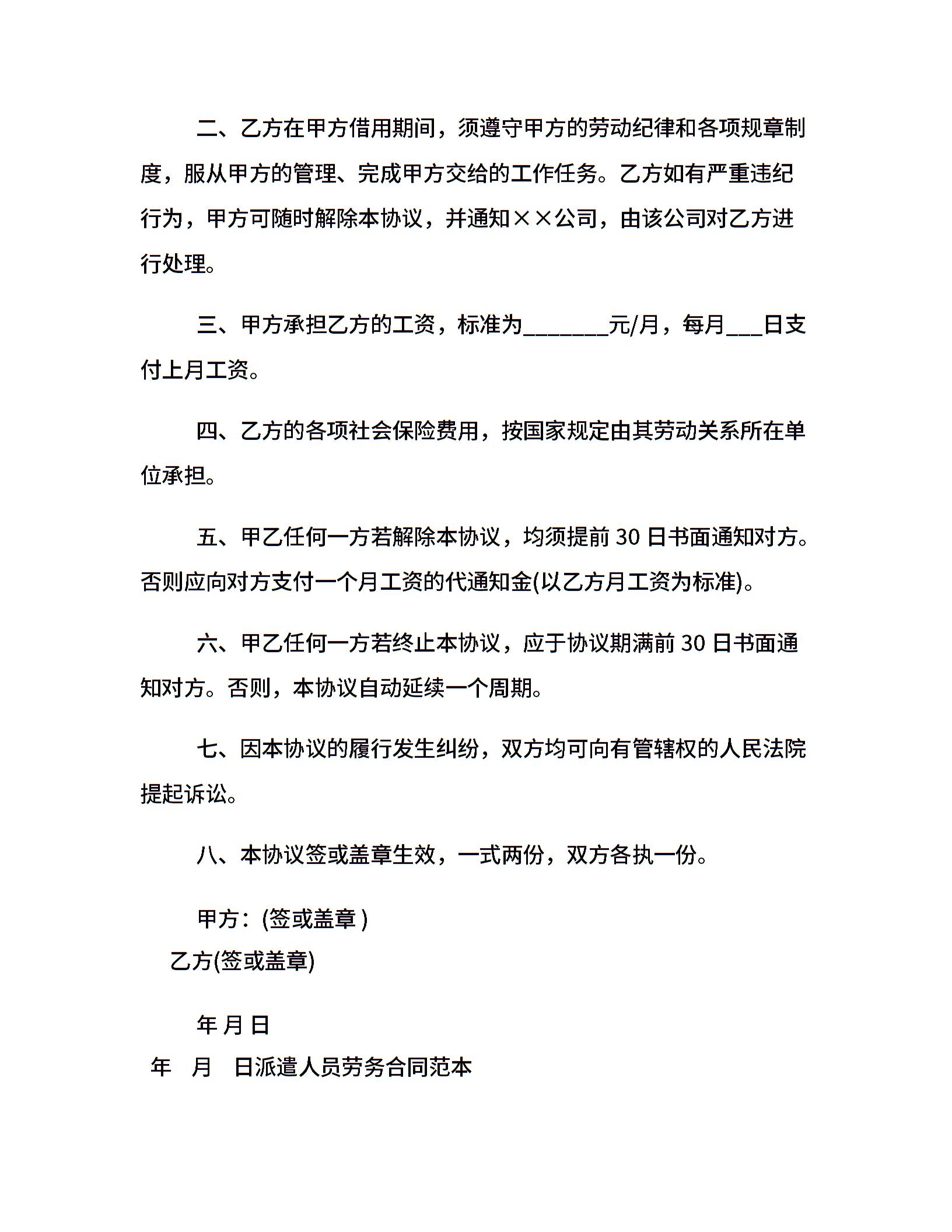 二、乙方在甲方借用期间，须遵守甲方的劳动纪律和各项规章制度，服从甲方的管理、完成甲方交给的工作任务。乙方如有严重违纪行为，甲方可随时解除本协议，并通知××公司，由该公司对乙方进行处理。

三、甲方承担乙方的工资，标准为________元/月，每月___日支付上月工资。

四、乙方的各项社会保险费用，按国家规定由其劳动关系所在单位承担。

五、甲乙任何一方若解除本协议，均须提前 30 日书面通知对方。否则应向对方支付一个月工资的代通知金(以乙方月工资为标准)。

六、甲乙任何一方若终止本协议，应于协议期满前 30 日书面通知对方。否则，本协议自动延续一个周期。

七、因本协议的履行发生纠纷，双方均可向有管辖权的人民法院提起诉讼。

八、本协议签或盖章生效，一式两份，双方各执一份。

甲方：(签或盖章 )

乙方(签或盖章)

年 月 日

年 月 日派遣人员劳务合同范本